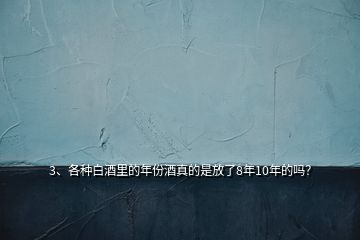 3、各种白酒里的年份酒真的是放了8年10年的吗?